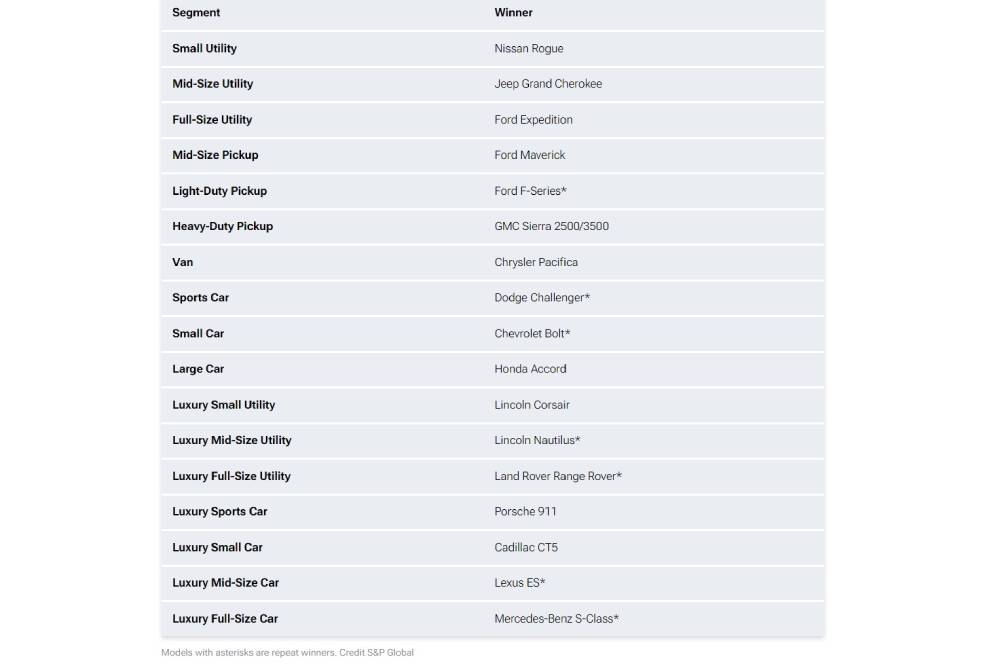 | Segment | Winner |
|---|---|
| Small Utility | Nissan Rogue |
| Mid-Size Utility | Jeep Grand Cherokee |
| Full-Size Utility | Ford Expedition |
| Mid-Size Pickup | Ford Maverick |
| Light-Duty Pickup | Ford F-Series* |
| Heavy-Duty Pickup | GMC Sierra 2500/3500 |
| Van | Chrysler Pacifica |
| Sports Car | Dodge Challenger* |
| Small Car | Chevrolet Bolt* |
| Large Car | Honda Accord |
| Luxury Small Utility | Lincoln Corsair |
| Luxury Mid-Size Utility | Lincoln Nautilus* |
| Luxury Full-Size Utility | Land Rover Range Rover* |
| Luxury Sports Car | Porsche 911 |
| Luxury Small Car | Cadillac CT5 |
| Luxury Mid-Size Car | Lexus ES* |
| Luxury Full-Size Car | Mercedes-Benz S-Class* |

Models with asterisks are repeat winners. Credit S&P Global